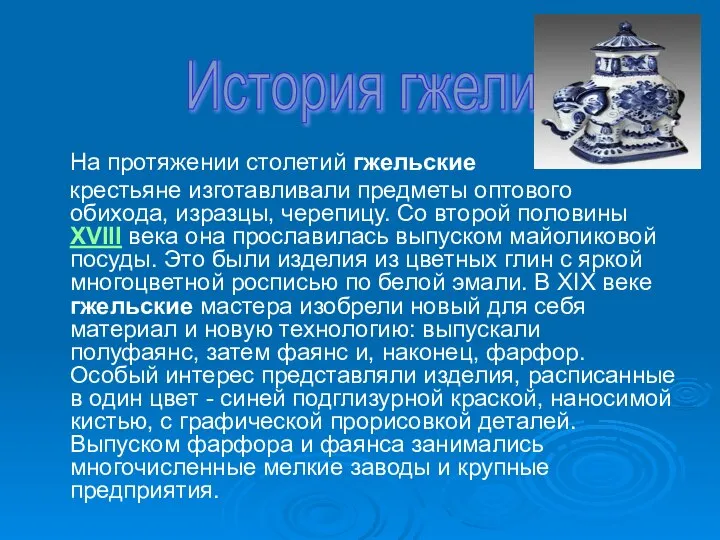 История гжели

На протяжении столетий гжельские крестьяне изготавливали предметы оптового обихода, изразцы, черепицу. Со второй половины XVIII века она прославилась выпуском майоликовой посуды. Это были изделия из цветных глин с яркой многоцветной росписью по белой эмали. В XIX веке гжельские мастера изобрели новый для себя материал и новую технологию: выпускали полуфаянс, затем фаянс и, наконец, фарфор. Особый интерес представляли изделия, расписанные в один цвет - синей подглизурной краской, наносимой кистью, с графической прорисовкой деталей. Выпуском фарфора и фаянса занимались многочисленные мелкие заводы и крупные предприятия.